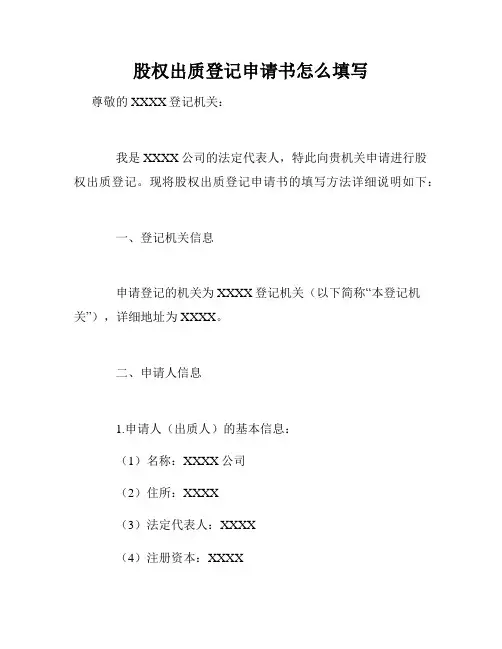 股权出质登记申请书怎么填写

尊敬的 XXXX 登记机关：

我是 XXXX 公司的法定代表人，特此向贵机关申请进行股权出质登记。现将股权出质登记申请书的填写方法详细说明如下：

一、登记机关信息

申请登记的机关为 XXXX 登记机关（以下简称“本登记机关”），详细地址为 XXXX。

二、申请人信息

1.申请人（出质人）的基本信息：

（1）名称：XXXX 公司

（2）住所：XXXX

（3）法定代表人：XXXX

（4）注册资本：XXXX